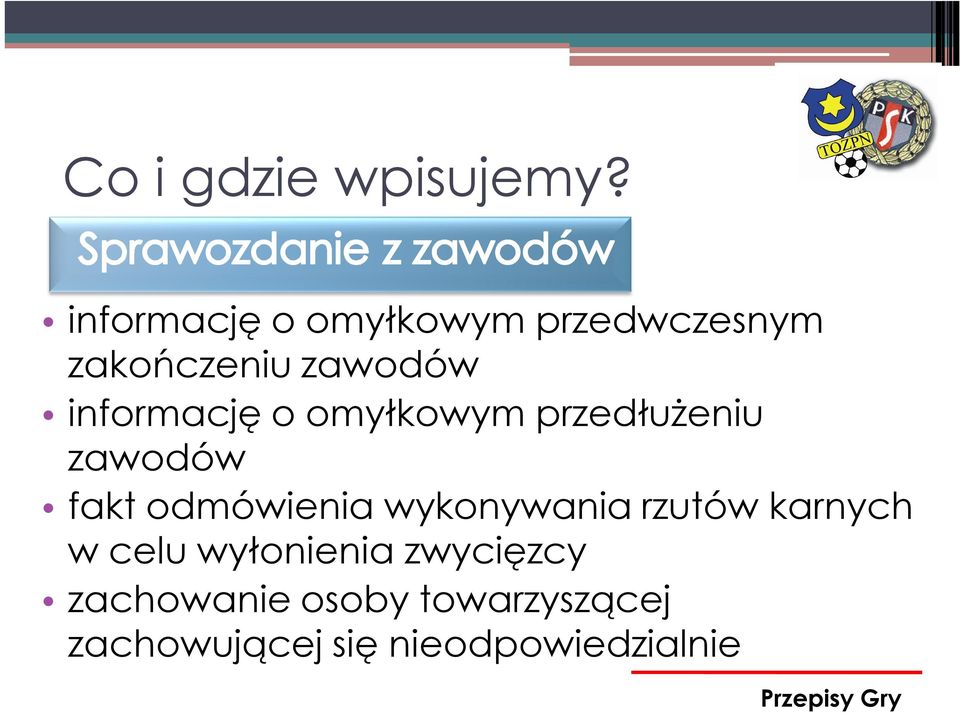 TOZPN
PSK

Co i gdzie wpisujemy?

Sprawozdanie z zawodów

• informację o omyłkowym przedwczesnym zakończeniu zawodów
• informację o omyłkowym przedłużeniu zawodów
• fakt odmówienia wykonywania rzutów karnych w celu wyłonienia zwycięzcy
• zachowanie osoby towarzyszącej zachowującej się nieodpowiedzialnie

Przepisy Gry